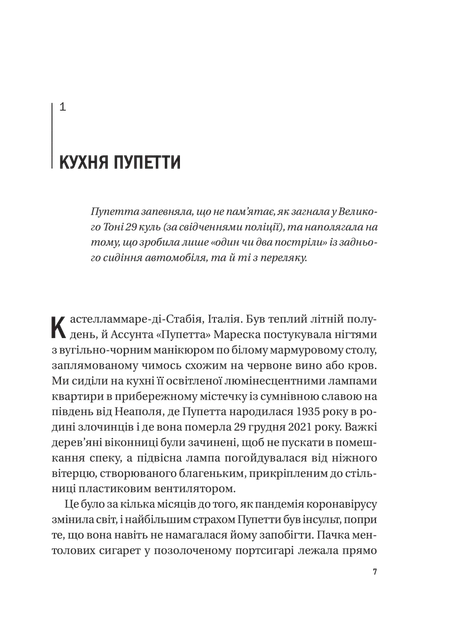 1

КУХНЯ ПУПЕТТИ

Пупетта запевняла, що не пам'ятає, як загнала у Великого Тоні 29 куль (за свідченнями поліції), та наполягала на тому, що зробила лише «один чи два постріли» із заднього сидіння автомобіля, та й ті з переляку.

Кастелламмаре-ді-Стабія, Італія. Був теплий літній полудень, й Ассунта «Пупетта» Мареска постукувала нігтями з вугільно-чорним манікюром по білому мармуровому столу, заплямованому чимось схожим на червоне вино або кров. Ми сиділи на кухні її освітленої люмінесцентними лампами квартири в прибережному містечку із сумнівною славою на південь від Неаполя, де Пупетта народилася 1935 року в родині злочинців і де вона померла 29 грудня 2021 року. Важкі дерев'яні віконниці були зачинені, щоб не пускати в помешкання спеку, а підвісна лампа погойдувалася від ніжного вітерцю, створюваного благеньким, прикріпленим до стільниці пластиковим вентилятором.

Це було за кілька місяців до того, як пандемія коронавірусу змінила світ, і найбільшим страхом Пупетти був інсульт, попри те, що вона навіть не намагалася йому запобігти. Пачка ментолових сигарет у позолоченому портсигарі лежала прямо

7